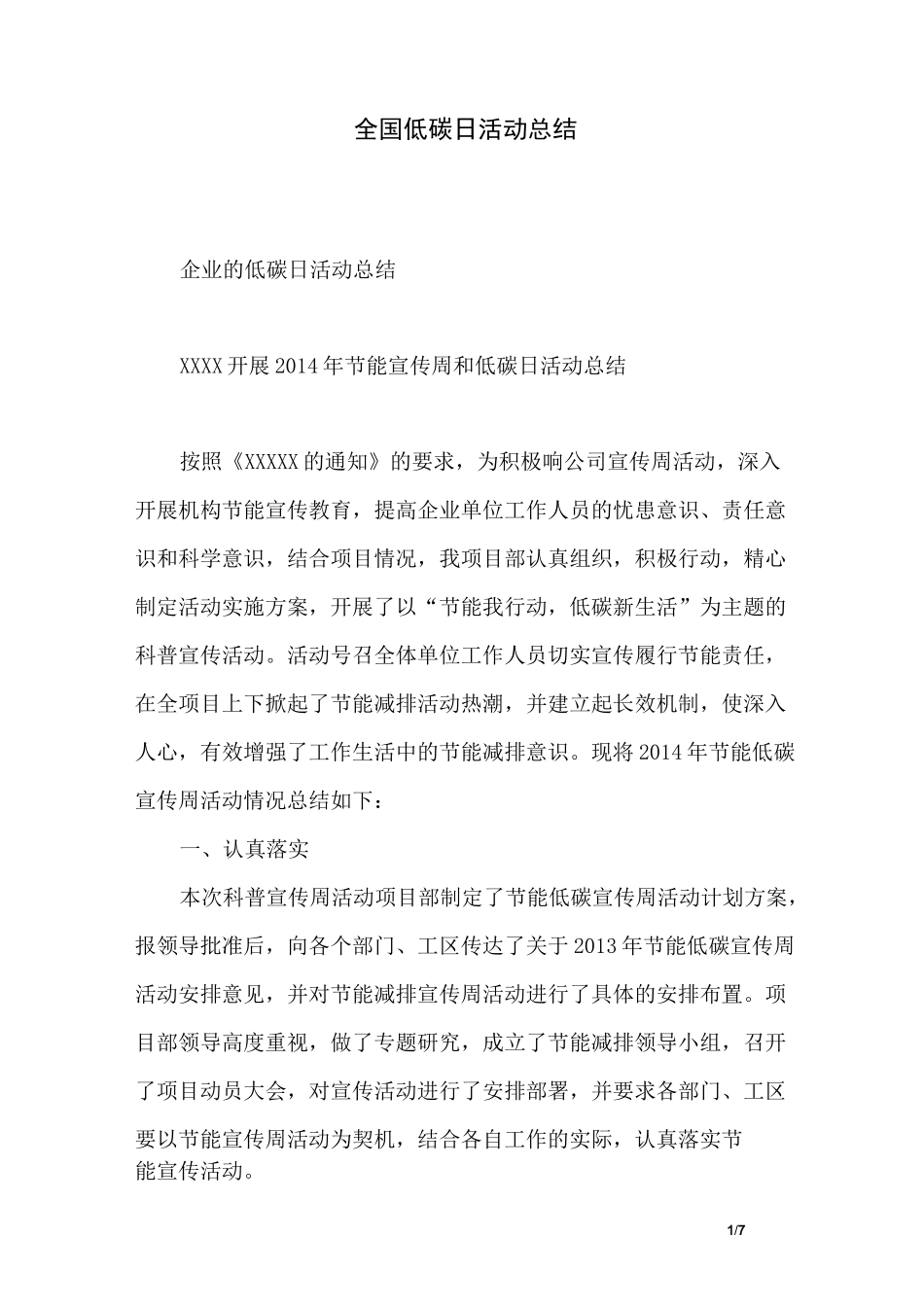 全国低碳日活动总结

企业的低碳日活动总结

XXXX开展2014年节能宣传周和低碳日活动总结

按照《XXXXX的通知》的要求，为积极响公司宣传周活动，深入开展机构节能宣传教育，提高企业单位工作人员的忧患意识、责任意识和科学意识，结合项目情况，我项目部认真组织，积极行动，精心制定活动实施方案，开展了以“节能我行动，低碳新生活”为主题的科普宣传活动。活动号召全体单位工作人员切实宣传履行节能责任，在全项目上下掀起了节能减排活动热潮，并建立起长效机制，使深入人心，有效增强了工作生活中的节能减排意识。现将2014年节能低碳宣传周活动情况总结如下：

一、认真落实

本次科普宣传周活动项目部制定了节能低碳宣传周活动计划方案，报领导批准后，向各个部门、工区传达了关于2013年节能低碳宣传周活动安排意见，并对节能减排宣传周活动进行了具体的安排布置。项目部领导高度重视，做了专题研究，成立了节能减排领导小组，召开了项目动员大会，对宣传活动进行了安排部署，并要求各部门、工区要以节能宣传周活动为契机，结合各自工作的实际，认真落实节能宣传活动。

1/7